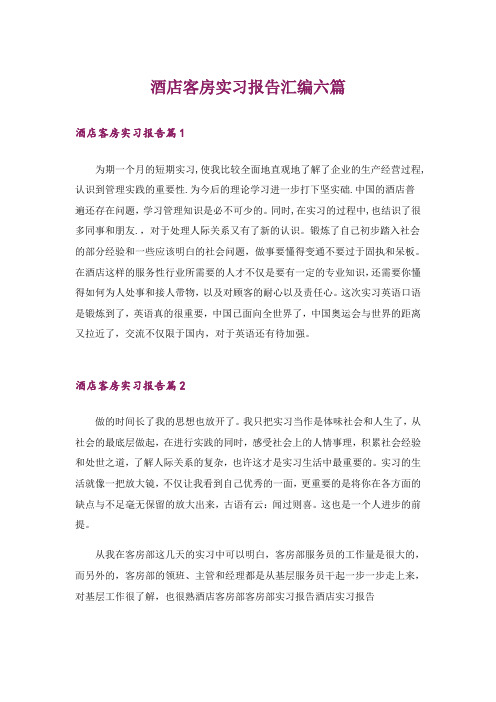 酒店客房实习报告汇编六篇

酒店客房实习报告篇1

为期一个月的短期实习,使我比较全面地直观地了解了企业的生产经营过程,认识到管理实践的重要性.为今后的理论学习进一步打下坚实础.中国的酒店普遍还存在问题，学习管理知识是必不可少的。同时,在实习的过程中，也结识了很多同事和朋友.，对于处理人际关系又有了新的认识。锻炼了自己初步踏入社会的部分经验和一些应该明白的社会问题，做事要懂得变通不要过于固执和呆板。在酒店这样的服务性行业所需要的人才不仅是要有一定的专业知识，还需要你懂得如何为人处事和接人带物，以及对顾客的耐心以及责任心。这次实习英语口语是锻炼到了，英语真的很重要，中国已面向全世界了，中国奥运会与世界的距离又拉近了，交流不仅限于国内，对于英语还有待加强。

酒店客房实习报告篇2

做的时间长了我的思想也放开了。我只把实习当作是体味社会和人生了，从社会的最底层做起，在进行实践的同时，感受社会上的人情事理，积累社会经验和处世之道，了解人际关系的复杂，也许这才是实习生活中最重要的。实习的生活就像一把放大镜，不仅让我看到自己优秀的一面，更重要的是将你在各方面的缺点与不足毫无保留的放大出来，古语有云：闻过则喜。这也是一个人进步的前提。

从我在客房部这几天的实习中可以明白，客房部服务员的工作量是很大的，而另外的，客房部的领班、主管和经理都是从基层服务员干起一步一步走上来，对基层工作很了解，也很熟酒店客房部客房部实习报告酒店实习报告